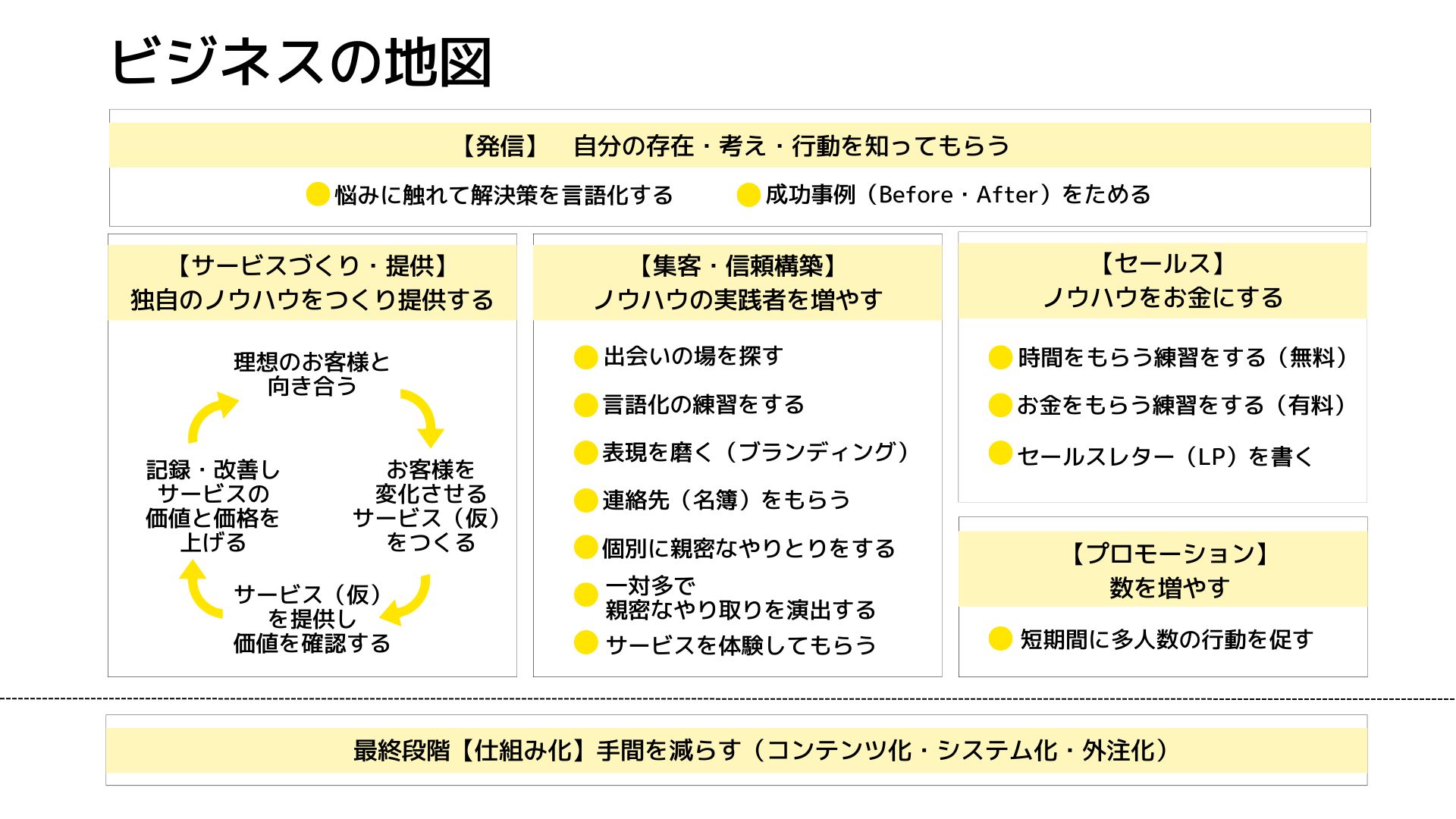 ビジネスの地図

【発信】　自分の存在・考え・行動を知ってもらう

悩みに触れて解決策を言語化する　　成功事例（Before・After）をためる

【サービスづくり・提供】
独自のノウハウをつくり提供する

理想のお客様と向き合う

お客様を変化させるサービス（仮）をつくる

サービス（仮）を提供し価値を確認する

記録・改善しサービスの価値と価格を上げる

【集客・信頼構築】
ノウハウの実践者を増やす

出会いの場を探す

言語化の練習をする

表現を磨く（ブランディング）

連絡先（名簿）をもらう

個別に親密なやりとりをする

一対多で親密なやり取りを演出する

サービスを体験してもらう

【セールス】
ノウハウをお金にする

時間をもらう練習をする（無料）

お金をもらう練習をする（有料）

セールスレター（LP）を書く

【プロモーション】
数を増やす

短期間に多人数の行動を促す

最終段階【仕組み化】手間を減らす（コンテンツ化・システム化・外注化）